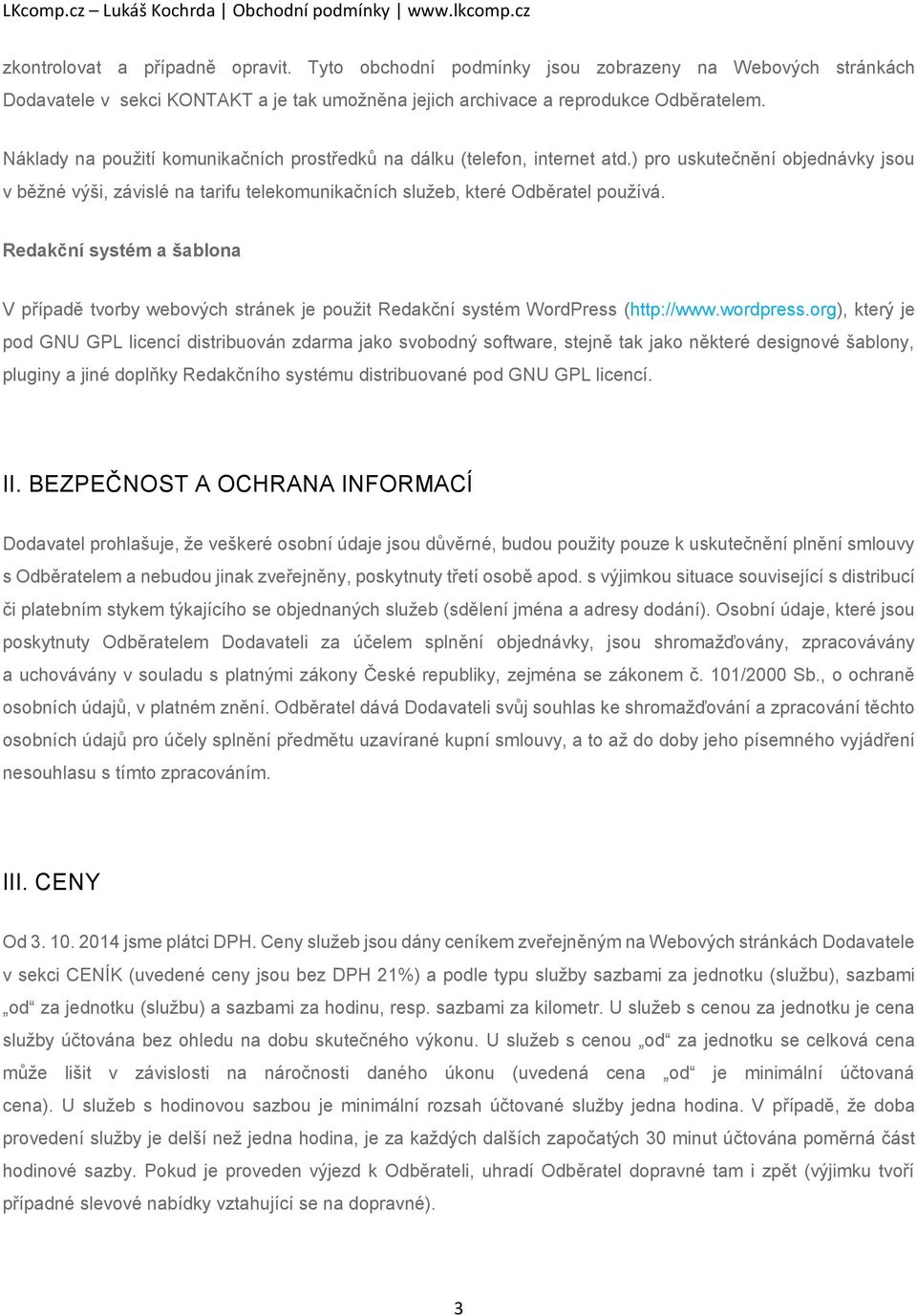 LKcomp.cz – Lukáš Kochrda | Obchodní podmínky | www.lkcomp.cz

zkontrolovat a případně opravit. Tyto obchodní podmínky jsou zobrazeny na Webových stránkách Dodavatele v sekci KONTAKT a je tak umožněna jejich archivace a reprodukce Odběratelem.

Náklady na použití komunikačních prostředků na dálku (telefon, internet atd.) pro uskutečnění objednávky jsou v běžné výši, závislé na tarifu telekomunikačních služeb, které Odběratel používá.

Redakční systém a šablona

V případě tvorby webových stránek je použit Redakční systém WordPress (http://www.wordpress.org), který je pod GNU GPL licencí distribuován zdarma jako svobodný software, stejně tak jako některé designové šablony, pluginy a jiné doplňky Redakčního systému distribuované pod GNU GPL licencí.

II. BEZPEČNOST A OCHRANA INFORMACÍ

Dodavatel prohlašuje, že veškeré osobní údaje jsou důvěrné, budou použity pouze k uskutečnění plnění smlouvy s Odběratelem a nebudou jinak zveřejněny, poskytnuty třetí osobě apod. s výjimkou situace související s distribucí či platebním stykem týkajícího se objednaných služeb (sdělení jména a adresy dodání). Osobní údaje, které jsou poskytnuty Odběratelem Dodavateli za účelem splnění objednávky, jsou shromažďovány, zpracovávány a uchovávány v souladu s platnými zákony České republiky, zejména se zákonem č. 101/2000 Sb., o ochraně osobních údajů, v platném znění. Odběratel dává Dodavateli svůj souhlas ke shromažďování a zpracování těchto osobních údajů pro účely splnění předmětu uzavírané kupní smlouvy, a to až do doby jeho písemného vyjádření nesouhlasu s tímto zpracováním.

III. CENY

Od 3. 10. 2014 jsme plátci DPH. Ceny služeb jsou dány ceníkem zveřejněným na Webových stránkách Dodavatele v sekci CENÍK (uvedené ceny jsou bez DPH 21%) a podle typu služby sazbami za jednotku (službu), sazbami „od“ za jednotku (službu) a sazbami za hodinu, resp. sazbami za kilometr. U služeb s cenou za jednotku je cena služby účtována bez ohledu na dobu skutečného výkonu. U služeb s cenou „od“ za jednotku se celková cena může lišit v závislosti na náročnosti daného úkonu (uvedená cena „od“ je minimální účtovaná cena). U služeb s hodinovou sazbou je minimální rozsah účtované služby jedna hodina. V případě, že doba provedení služby je delší než jedna hodina, je za každých dalších započatých 30 minut účtována poměrná část hodinové sazby. Pokud je proveden výjezd k Odběrateli, uhradí Odběratel dopravné tam i zpět (výjimku tvoří případné slevové nabídky vztahující se na dopravné).

3